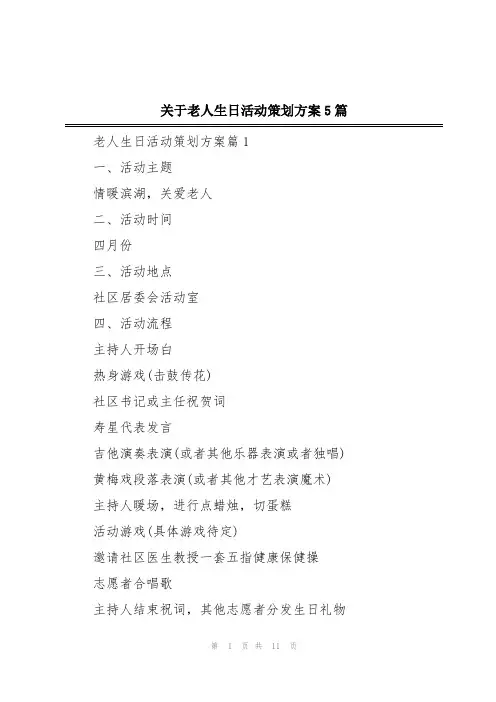 关于老人生日活动策划方案5篇

老人生日活动策划方案篇1

一、活动主题

情暖滨湖，关爱老人

二、活动时间

四月份

三、活动地点

社区居委会活动室

四、活动流程

主持人开场白

热身游戏(击鼓传花)

社区书记或主任祝贺词

寿星代表发言

吉他演奏表演(或者其他乐器表演或者独唱)

黄梅戏段落表演(或者其他才艺表演魔术)

主持人暖场，进行点蜡烛，切蛋糕

活动游戏(具体游戏待定)

邀请社区医生教授一套五指健康保健操

志愿者合唱歌

主持人结束祝词，其他志愿者分发生日礼物

第 1 页 共 11 页